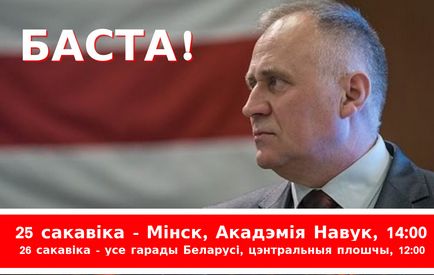 БАСТА!

25 сакавіка - Мінск, Акадэмія Навук, 14:00
26 сакавіка - усе гарады Беларусі, цэнтральныя плошчы, 12:00